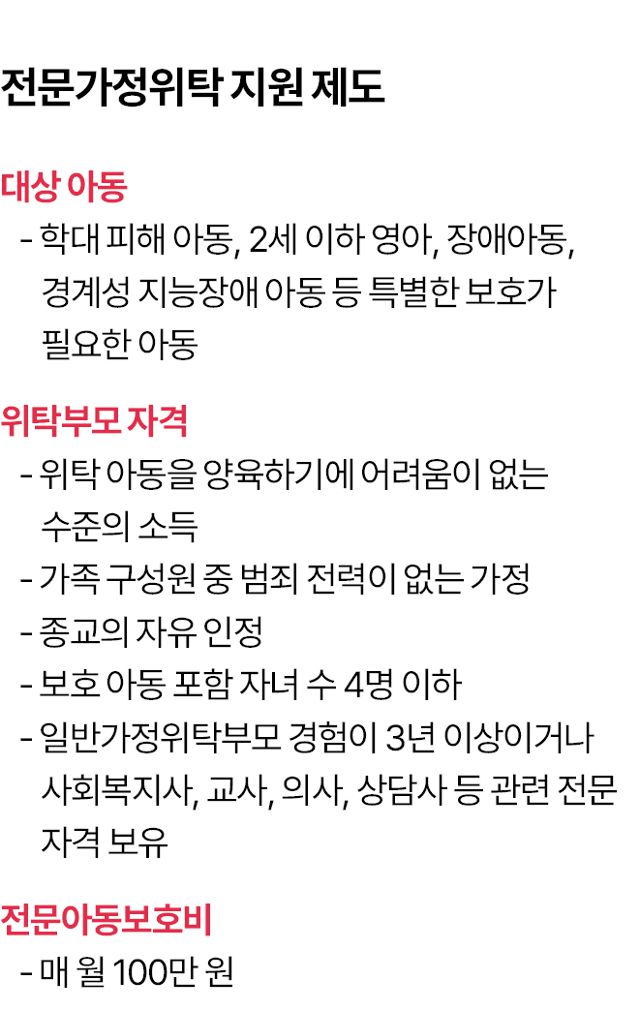 전문가정위탁 지원 제도

대상 아동

- 학대 피해 아동, 2세 이하 영아, 장애아동, 경계성 지능장애 아동 등 특별한 보호가 필요한 아동

위탁부모 자격

- 위탁 아동을 양육하기에 어려움이 없는 수준의 소득
- 가족 구성원 중 범죄 전력이 없는 가정
- 종교의 자유 인정
- 보호 아동 포함 자녀 수 4명 이하
- 일반가정위탁부모 경험이 3년 이상이거나 사회복지사, 교사, 의사, 상담사 등 관련 전문 자격 보유

전문아동보호비

- 매 월 100만 원